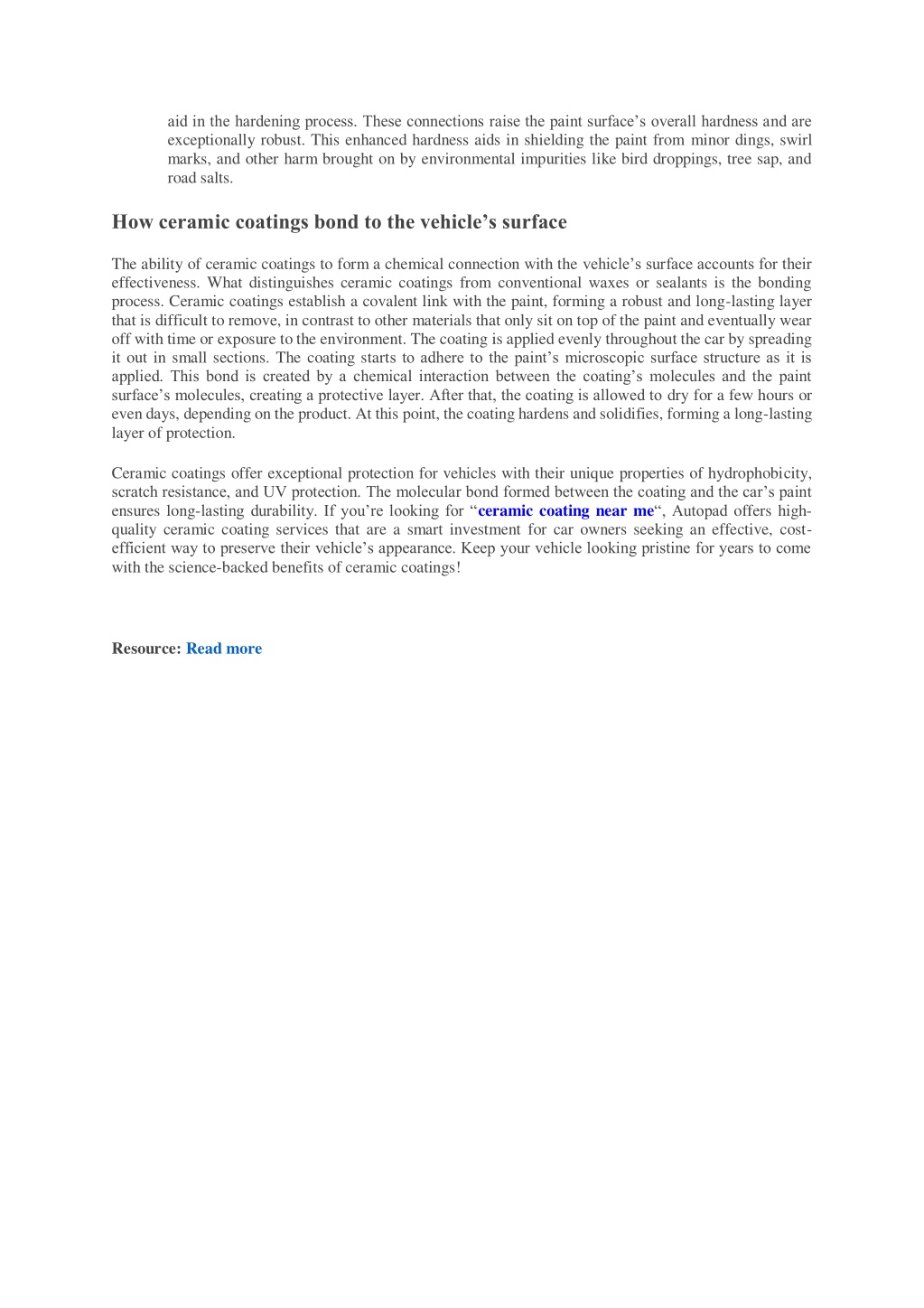 aid in the hardening process. These connections raise the paint surface’s overall hardness and are exceptionally robust. This enhanced hardness aids in shielding the paint from minor dings, swirl marks, and other harm brought on by environmental impurities like bird droppings, tree sap, and road salts.

How ceramic coatings bond to the vehicle’s surface

The ability of ceramic coatings to form a chemical connection with the vehicle’s surface accounts for their effectiveness. What distinguishes ceramic coatings from conventional waxes or sealants is the bonding process. Ceramic coatings establish a covalent link with the paint, forming a robust and long-lasting layer that is difficult to remove, in contrast to other materials that only sit on top of the paint and eventually wear off with time or exposure to the environment. The coating is applied evenly throughout the car by spreading it out in small sections. The coating starts to adhere to the paint’s microscopic surface structure as it is applied. This bond is created by a chemical interaction between the coating’s molecules and the paint surface’s molecules, creating a protective layer. After that, the coating is allowed to dry for a few hours or even days, depending on the product. At this point, the coating hardens and solidifies, forming a long-lasting layer of protection.

Ceramic coatings offer exceptional protection for vehicles with their unique properties of hydrophobicity, scratch resistance, and UV protection. The molecular bond formed between the coating and the car’s paint ensures long-lasting durability. If you’re looking for “ceramic coating near me“, Autopad offers high-quality ceramic coating services that are a smart investment for car owners seeking an effective, cost-efficient way to preserve their vehicle’s appearance. Keep your vehicle looking pristine for years to come with the science-backed benefits of ceramic coatings!

Resource: Read more